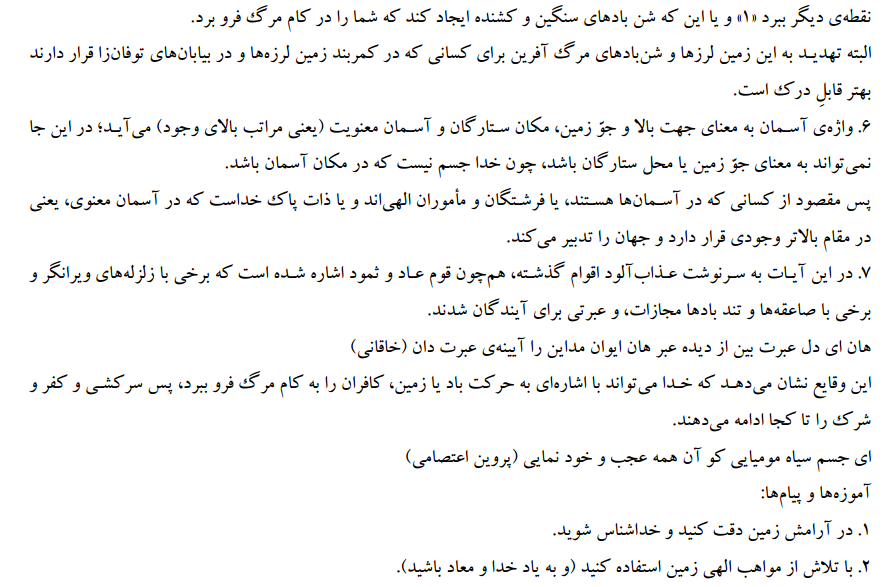 نقطه‌ی دیگر ببرد «۱» و یا این که شن بادهای سنگین و کشنده ایجاد کند که شما را در کام مرگ فرو برد.

البته تهدید به این زمین لرزها و شن‌بادهای مرگ آفرین برای کسانی که در کمربند زمین لرزه‌ها و در بیابان‌های توفان‌زا قرار دارند بهتر قابلِ درک است.

۶. واژه‌ی آسمان به معنای جهت بالا و جوّ زمین، مکان ستارگان و آسمان معنویت (یعنی مراتب بالای وجود) می‌آید؛ در این جا نمی‌تواند به معنای جوّ زمین یا محل ستارگان باشد، چون خدا جسم نیست که در مکان آسمان باشد.

پس مقصود از کسانی که در آسمان‌ها هستند، یا فرشتگان و مأموران الهی‌اند و یا ذات پاک خداست که در آسمان معنوی، یعنی در مقام بالاتر وجودی قرار دارد و جهان را تدبیر می‌کند.

۷. در این آیات به سرنوشت عذاب‌آلود اقوام گذشته، هم‌چون قوم عاد و ثمود اشاره شده است که برخی با زلزله‌های ویرانگر و برخی با صاعقه‌ها و تند بادها مجازات، و عبرتی برای آیندگان شدند.

هان ای دل عبرت بین از دیده عبر هان ایوان مداین را آیینه‌ی عبرت دان (خاقانی)

این وقایع نشان می‌دهد که خدا می‌تواند با اشاره‌ای به حرکت باد یا زمین، کافران را به کام مرگ فرو ببرد، پس سرکشی و کفر و شرک را تا کجا ادامه می‌دهند.

ای جسم سیاه مومیایی کو آن همه عجب و خود نمایی (پروین اعتصامی)

آموزه‌ها و پیام‌ها:

۱. در آرامش زمین دقت کنید و خداشناس شوید.

۲. با تلاش از مواهب الهی زمین استفاده کنید (و به یاد خدا و معاد باشید).